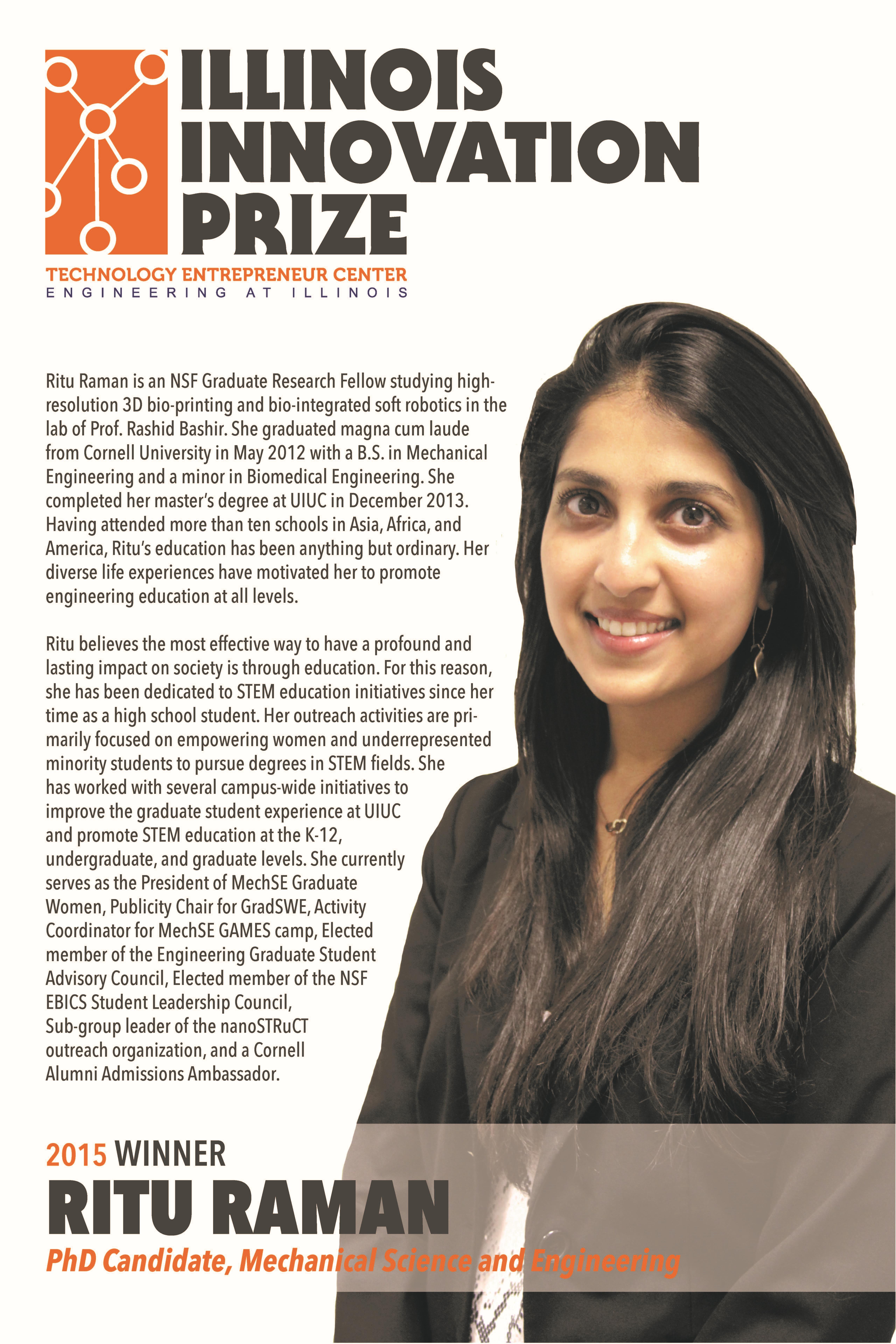 ILLINOIS INNOVATION PRIZE

TECHNOLOGY ENTREPRENEUR CENTER
ENGINEERING AT ILLINOIS

Ritu Raman is an NSF Graduate Research Fellow studying high-resolution 3D bio-printing and bio-integrated soft robotics in the lab of Prof. Rashid Bashir. She graduated magna cum laude from Cornell University in May 2012 with a B.S. in Mechanical Engineering and a minor in Biomedical Engineering. She completed her master's degree at UIUC in December 2013. Having attended more than ten schools in Asia, Africa, and America, Ritu's education has been anything but ordinary. Her diverse life experiences have motivated her to promote engineering education at all levels.

Ritu believes the most effective way to have a profound and lasting impact on society is through education. For this reason, she has been dedicated to STEM education initiatives since her time as a high school student. Her outreach activities are primarily focused on empowering women and underrepresented minority students to pursue degrees in STEM fields. She has worked with several campus-wide initiatives to improve the graduate student experience at UIUC and promote STEM education at the K-12, undergraduate, and graduate levels. She currently serves as the President of MechSE Graduate Women, Publicity Chair for GradSWE, Activity Coordinator for MechSE GAMES camp, Elected member of the Engineering Graduate Student Advisory Council, Elected member of the NSF EBICS Student Leadership Council, Sub-group leader of the nanoSTRuCT outreach organization, and a Cornell Alumni Admissions Ambassador.

2015 WINNER
RITU RAMAN
PhD Candidate, Mechanical Science and Engineering